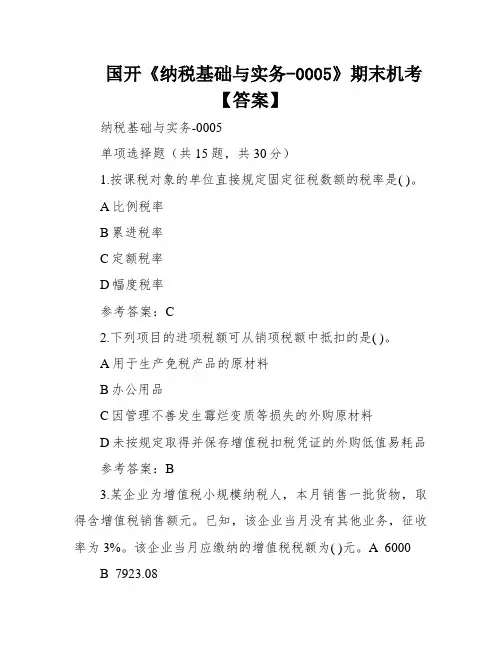 国开《纳税基础与实务-0005》期末机考【答案】

纳税基础与实务-0005

单项选择题（共 15 题，共 30 分）

1.按课税对象的单位直接规定固定征税数额的税率是( )。

A 比例税率

B 累进税率

C 定额税率

D 幅度税率

参考答案：C

2.下列项目的进项税额可从销项税额中抵扣的是( )。

A 用于生产免税产品的原材料

B 办公用品

C 因管理不善发生霉烂变质等损失的外购原材料

D 未按规定取得并保存增值税扣税凭证的外购低值易耗品

参考答案：B

3.某企业为增值税小规模纳税人，本月销售一批货物，取得含增值税销售额元。已知，该企业当月没有其他业务，征收率为 3%。该企业当月应缴纳的增值税税额为( )元。A 6000

B 7923.08